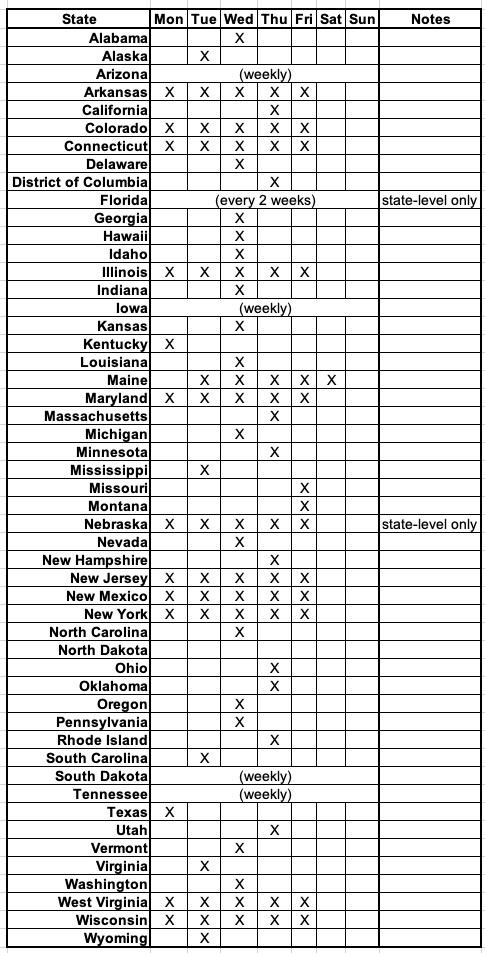 | State | Mon | Tue | Wed | Thu | Fri | Sat | Sun | Notes |
|---|---|---|---|---|---|---|---|---|
| Alabama | | | X | | | | | |
| Alaska | | X | | | | | | |
| Arizona | | | (weekly) | | | | | |
| Arkansas | X | X | X | X | X | | | |
| California | | | | X | | | | |
| Colorado | X | X | X | X | X | | | |
| Connecticut | X | X | X | X | X | | | |
| Delaware | | | X | | | | | |
| District of Columbia | | | | X | | | | |
| Florida | | | (every 2 weeks) | | | | | state-level only |
| Georgia | | | X | | | | | |
| Hawaii | | | X | | | | | |
| Idaho | | | X | | | | | |
| Illinois | X | X | X | X | X | | | |
| Indiana | | | X | | | | | |
| Iowa | | | (weekly) | | | | | |
| Kansas | | | X | | | | | |
| Kentucky | X | | | | | | | |
| Louisiana | | | X | | | | | |
| Maine | | X | X | X | X | X | | |
| Maryland | X | X | X | X | X | | | |
| Massachusetts | | | | X | | | | |
| Michigan | | | X | | | | | |
| Minnesota | | | | X | | | | |
| Mississippi | | X | | | | | | |
| Missouri | | | | | X | | | |
| Montana | | | | | X | | | |
| Nebraska | X | X | X | X | X | | | state-level only |
| Nevada | | | X | | | | | |
| New Hampshire | | | | X | | | | |
| New Jersey | X | X | X | X | X | | | |
| New Mexico | X | X | X | X | X | | | |
| New York | X | X | X | X | X | | | |
| North Carolina | | | X | | | | | |
| North Dakota | | | | | | | | |
| Ohio | | | | X | | | | |
| Oklahoma | | | | X | | | | |
| Oregon | | | X | | | | | |
| Pennsylvania | | | X | | | | | |
| Rhode Island | | | | X | | | | |
| South Carolina | | X | | | | | | |
| South Dakota | | | (weekly) | | | | | |
| Tennessee | | | (weekly) | | | | | |
| Texas | X | | | | | | | |
| Utah | | | | X | | | | |
| Vermont | | | X | | | | | |
| Virginia | | X | | | | | | |
| Washington | | | X | | | | | |
| West Virginia | X | X | X | X | X | | | |
| Wisconsin | X | X | X | X | X | | | |
| Wyoming | | X | | | | | | |